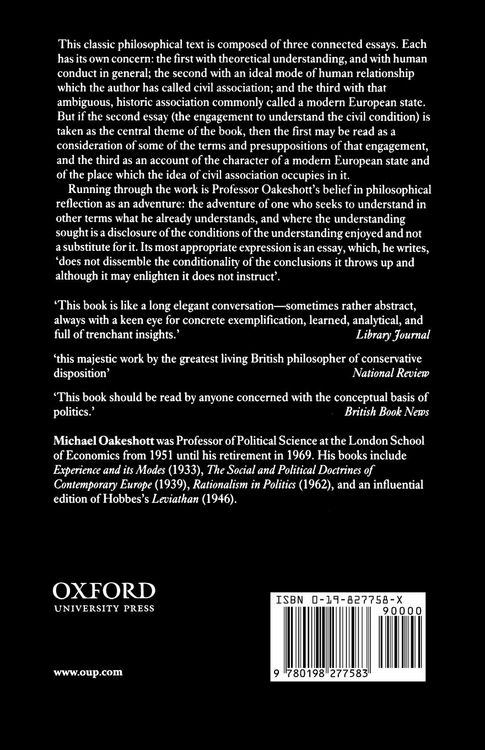 This classic philosophical text is composed of three connected essays. Each has its own concern: the first with theoretical understanding, and with human conduct in general; the second with an ideal mode of human relationship which the author has called civil association; and the third with that ambiguous, historic association commonly called a modern European state. But if the second essay (the engagement to understand the civil condition) is taken as the central theme of the book, then the first may be read as a consideration of some of the terms and presuppositions of that engagement, and the third as an account of the character of a modern European state and of the place which the idea of civil association occupies in it.

Running through the work is Professor Oakeshott's belief in philosophical reflection as an adventure: the adventure of one who seeks to understand in other terms what he already understands, and where the understanding sought is a disclosure of the conditions of the understanding enjoyed and not a substitute for it. Its most appropriate expression is an essay, which, he writes, 'does not dissemble the conditionality of the conclusions it throws up and although it may enlighten it does not instruct'.

'This book is like a long elegant conversation—sometimes rather abstract, always with a keen eye for concrete exemplification, learned, analytical, and full of trenchant insights.'
Library Journal

'this majestic work by the greatest living British philosopher of conservative disposition'
National Review

'This book should be read by anyone concerned with the conceptual basis of politics.'
British Book News

Michael Oakeshott was Professor of Political Science at the London School of Economics from 1951 until his retirement in 1969. His books include Experience and its Modes (1933), The Social and Political Doctrines of Contemporary Europe (1939), Rationalism in Politics (1962), and an influential edition of Hobbes's Leviathan (1946).

OXFORD
UNIVERSITY PRESS

www.oup.com

ISBN 0-19-827758-X
90000
9 780198 277583